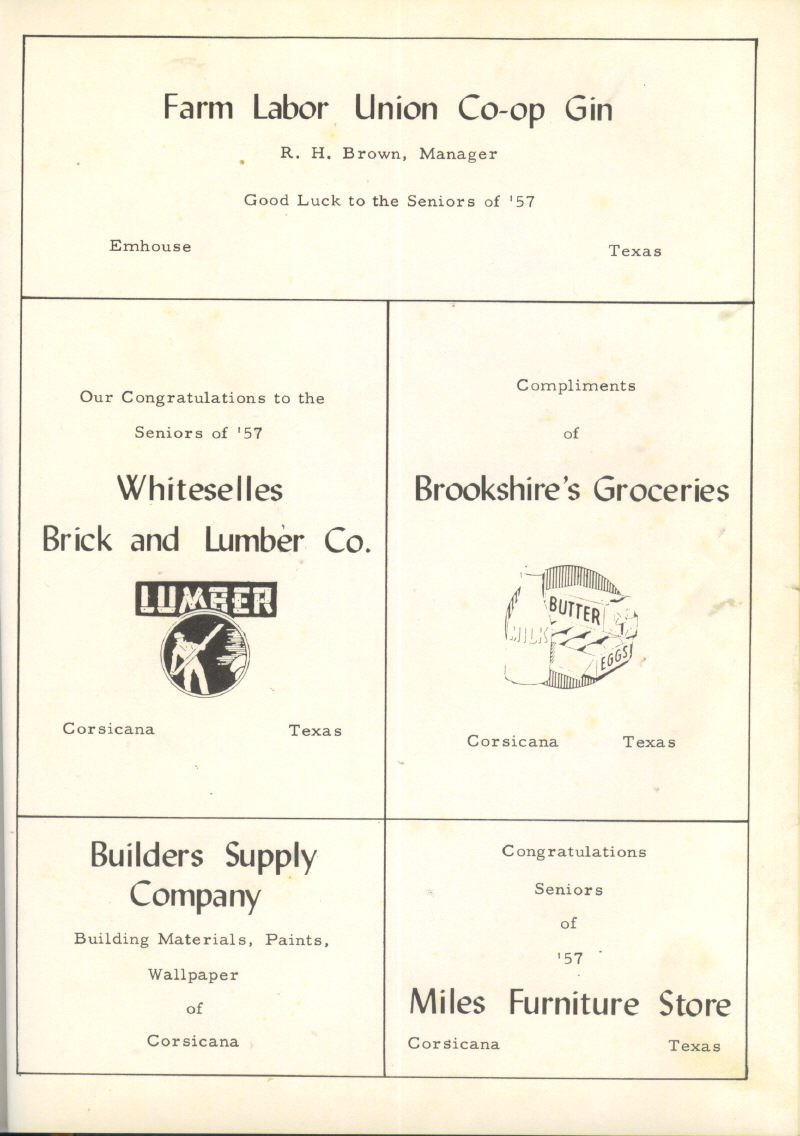 Farm Labor Union Co-op Gin

R. H. Brown, Manager

Good Luck to the Seniors of '57

Emhouse

Texas

Our Congratulations to the

Seniors of '57

Whiteselles

Brick and Lumber Co.

LUMBER

Corsicana

Texas

Compliments

of

Brookshire's Groceries

BUTTER

MILK

EGGS

Corsicana

Texas

Builders Supply Company

Building Materials, Paints,

Wallpaper

of

Corsicana

Congratulations

Seniors

of

'57

Miles Furniture Store

Corsicana

Texas